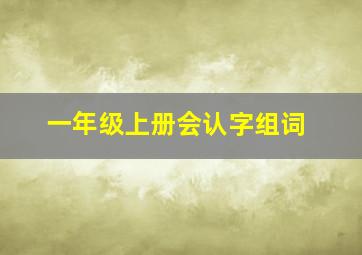 一年级上册会认字组词